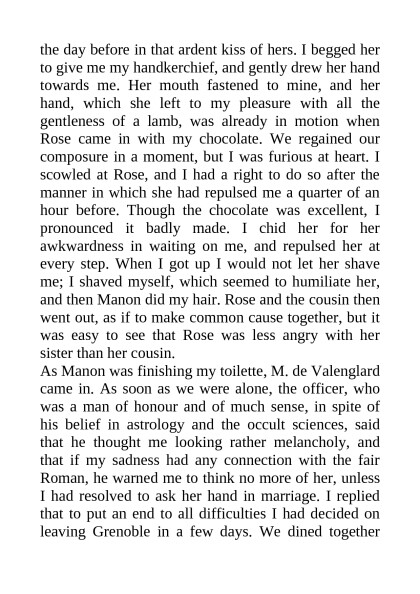 the day before in that ardent kiss of hers. I begged her to give me my handkerchief, and gently drew her hand towards me. Her mouth fastened to mine, and her hand, which she left to my pleasure with all the gentleness of a lamb, was already in motion when Rose came in with my chocolate. We regained our composure in a moment, but I was furious at heart. I scowled at Rose, and I had a right to do so after the manner in which she had repulsed me a quarter of an hour before. Though the chocolate was excellent, I pronounced it badly made. I chid her for her awkwardness in waiting on me, and repulsed her at every step. When I got up I would not let her shave me; I shaved myself, which seemed to humiliate her, and then Manon did my hair. Rose and the cousin then went out, as if to make common cause together, but it was easy to see that Rose was less angry with her sister than her cousin.
As Manon was finishing my toilette, M. de Valenglard came in. As soon as we were alone, the officer, who was a man of honour and of much sense, in spite of his belief in astrology and the occult sciences, said that he thought me looking rather melancholy, and that if my sadness had any connection with the fair Roman, he warned me to think no more of her, unless I had resolved to ask her hand in marriage. I replied that to put an end to all difficulties I had decided on leaving Grenoble in a few days. We dined together